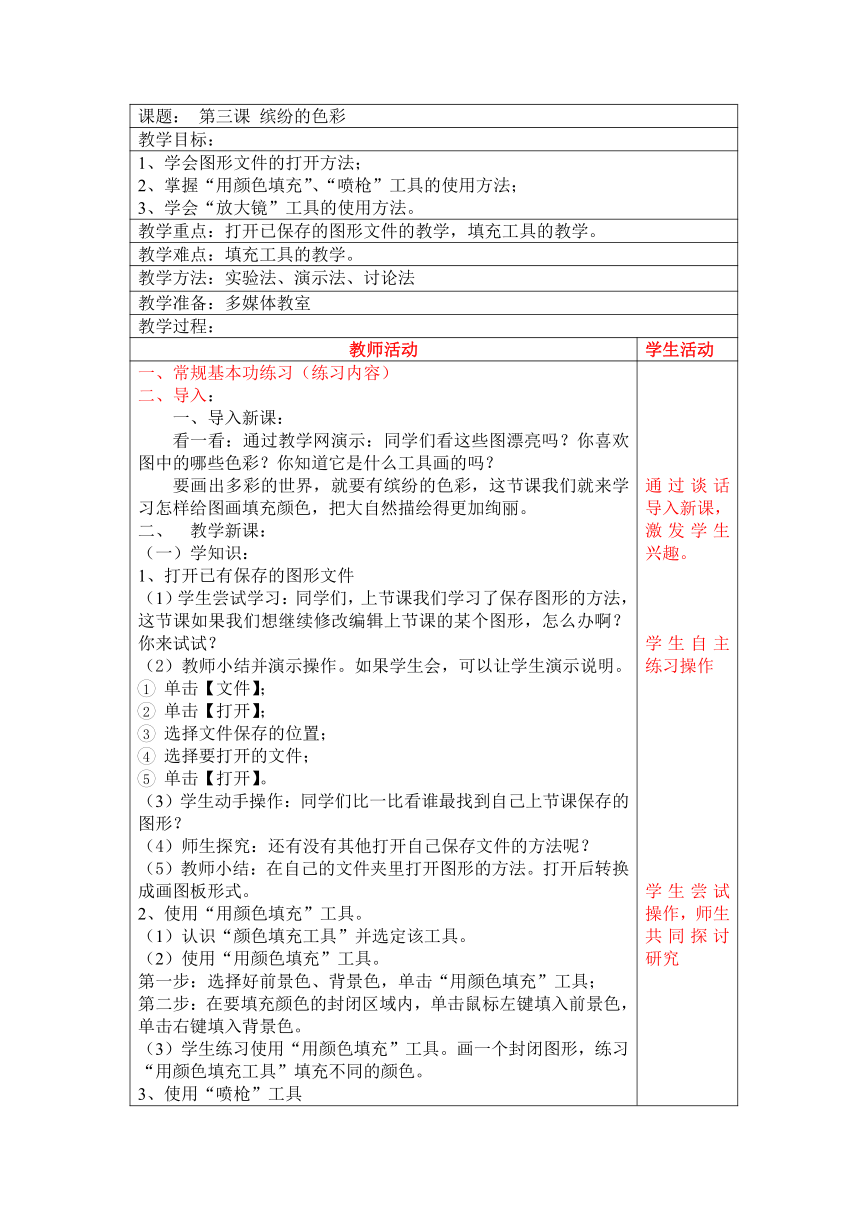 课题： 第三课 缤纷的色彩

教学目标：

1、学会图形文件的打开方法；
2、掌握“用颜色填充”、“喷枪”工具的使用方法；
3、学会“放大镜”工具的使用方法。

教学重点：打开已保存的图形文件的教学，填充工具的教学。

教学难点：填充工具的教学。

教学方法：实验法、演示法、讨论法

教学准备：多媒体教室

教学过程：

| 教师活动 | 学生活动 |
|---|---|
| 一、常规基本功练习（练习内容）<br>二、导入：<br>一、导入新课：<br>看一看：通过教学网演示：同学们看这些图漂亮吗？你喜欢图中的哪些色彩？你知道它是什么工具画的吗？<br>要画出多彩的世界，就要有缤纷的色彩，这节课我们就来学习怎样给图画填充颜色，把大自然描绘得更加绚丽。<br>二、 教学新课：<br>（一）学知识：<br>1、打开已有保存的图形文件<br>（1）学生尝试学习：同学们，上节课我们学习了保存图形的方法，这节课如果我们想继续修改编辑上节课的某个图形，怎么办啊？你来试试？<br>（2）教师小结并演示操作。如果学生会，可以让学生演示说明。<br>① 单击【文件】；<br>② 单击【打开】；<br>③ 选择文件保存的位置；<br>④ 选择要打开的文件；<br>⑤ 单击【打开】。<br>（3）学生动手操作：同学们比一比看谁最找到自己上节课保存的图形？<br>（4）师生探究：还有没有其他打开自己保存文件的方法呢？<br>（5）教师小结：在自己的文件夹里打开图形的方法。打开后转换成画图板形式。<br>2、使用“用颜色填充”工具。<br>（1）认识“颜色填充工具”并选定该工具。<br>（2）使用“用颜色填充”工具。<br>第一步：选择好前景色、背景色，单击“用颜色填充”工具；<br>第二步：在要填充颜色的封闭区域内，单击鼠标左键填入前景色，单击右键填入背景色。<br>（3）学生练习使用“用颜色填充”工具。画一个封闭图形，练习“用颜色填充工具”填充不同的颜色。<br>3、使用“喷枪”工具 | 通过谈话导入新课，激发学生兴趣。<br><br>学生自主练习操作<br><br>学生尝试操作，师生共同探讨研究 |